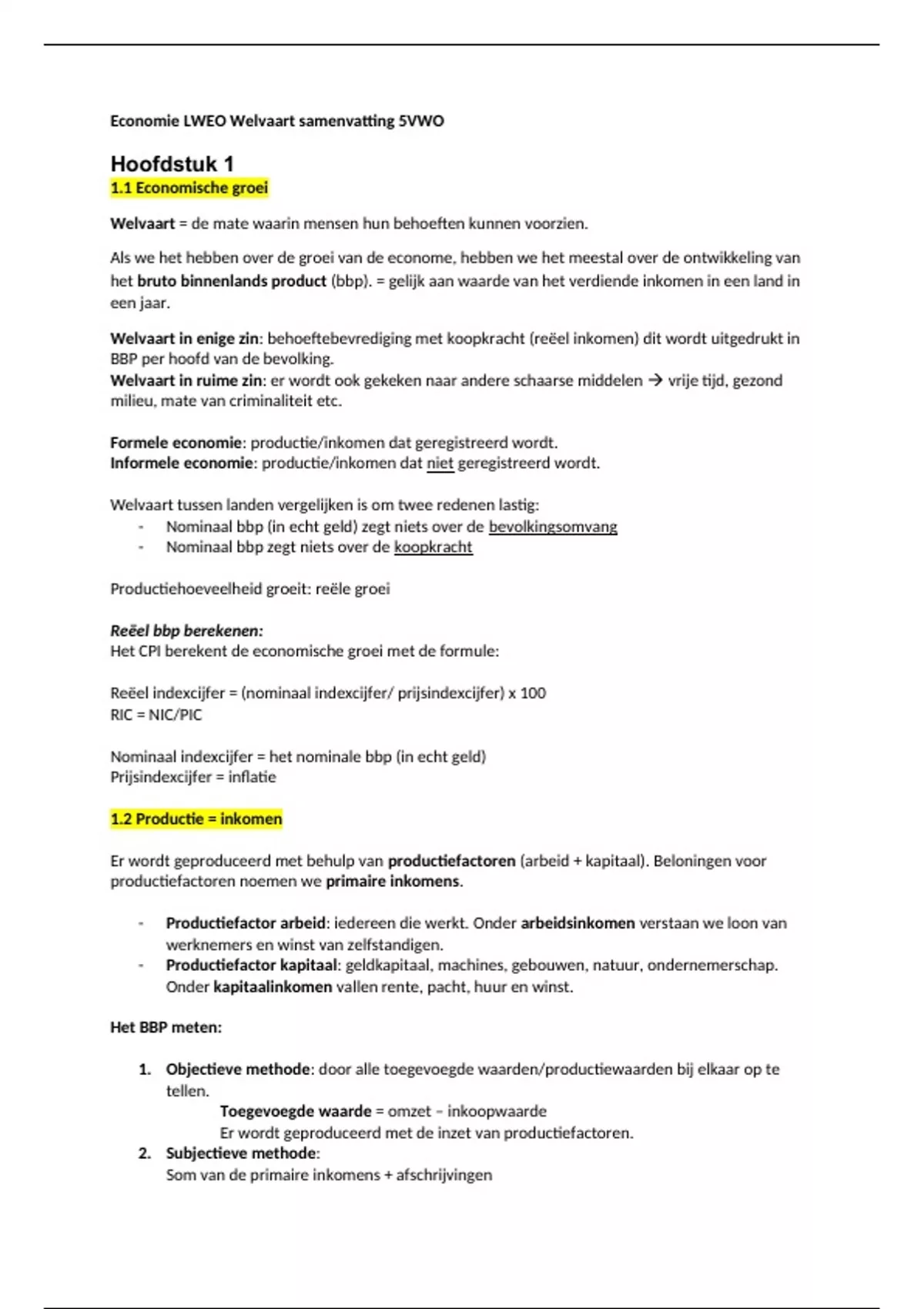 Economie LWEO Welvaart samenvatting 5VWO

Hoofdstuk 1

1.1 Economische groei

Welvaart = de mate waarin mensen hun behoeften kunnen voorzien.

Als we het hebben over de groei van de econome, hebben we het meestal over de ontwikkeling van het bruto binnenlands product (bbp). = gelijk aan waarde van het verdiende inkomen in een land in een jaar.

Welvaart in enige zin: behoeftebevrediging met koopkracht (reëel inkomen) dit wordt uitgedrukt in BBP per hoofd van de bevolking.
Welvaart in ruime zin: er wordt ook gekeken naar andere schaarse middelen → vrije tijd, gezond milieu, mate van criminaliteit etc.

Formele economie: productie/inkomen dat geregistreerd wordt.
Informele economie: productie/inkomen dat niet geregistreerd wordt.

Welvaart tussen landen vergelijken is om twee redenen lastig:
- Nominaal bbp (in echt geld) zegt niets over de bevolkingsomvang
- Nominaal bbp zegt niets over de koopkracht

Productiehoeveelheid groeit: reële groei

Reëel bbp berekenen:
Het CPI berekent de economische groei met de formule:

Reëel indexcijfer = (nominaal indexcijfer/ prijsindexcijfer) x 100
RIC = NIC/PIC

Nominaal indexcijfer = het nominale bbp (in echt geld)
Prijsindexcijfer = inflatie

1.2 Productie = inkomen

Er wordt geproduceerd met behulp van productiefactoren (arbeid + kapitaal). Beloningen voor productiefactoren noemen we primaire inkomens.

- Productiefactor arbeid: iedereen die werkt. Onder arbeidsinkomen verstaan we loon van werknemers en winst van zelfstandigen.
- Productiefactor kapitaal: geldkapitaal, machines, gebouwen, natuur, ondernemerschap. Onder kapitaalinkomen vallen rente, pacht, huur en winst.

Het BBP meten:

1. Objectieve methode: door alle toegevoegde waarden/productiewaarden bij elkaar op te tellen.
Toegevoegde waarde = omzet – inkoopwaarde
Er wordt geproduceerd met de inzet van productiefactoren.
2. Subjectieve methode:
Som van de primaire inkomens + afschrijvingen